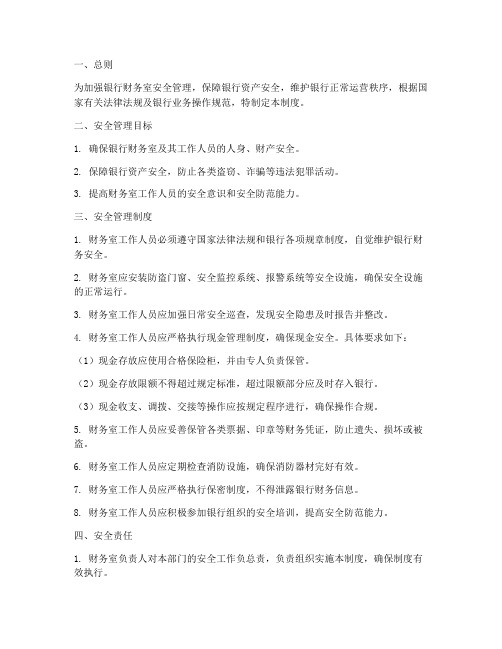 一、总则

为加强银行财务室安全管理，保障银行资产安全，维护银行正常运营秩序，根据国家有关法律法规及银行业务操作规范，特制定本制度。

二、安全管理目标

1. 确保银行财务室及其工作人员的人身、财产安全。

2. 保障银行资产安全，防止各类盗窃、诈骗等违法犯罪活动。

3. 提高财务室工作人员的安全意识和安全防范能力。

三、安全管理制度

1. 财务室工作人员必须遵守国家法律法规和银行各项规章制度，自觉维护银行财务安全。

2. 财务室应安装防盗门窗、安全监控系统、报警系统等安全设施，确保安全设施的正常运行。

3. 财务室工作人员应加强日常安全巡查，发现安全隐患及时报告并整改。

4. 财务室工作人员应严格执行现金管理制度，确保现金安全。具体要求如下：

（1）现金存放应使用合格保险柜，并由专人负责保管。

（2）现金存放限额不得超过规定标准，超过限额部分应及时存入银行。

（3）现金收支、调拨、交接等操作应按规定程序进行，确保操作合规。

5. 财务室工作人员应妥善保管各类票据、印章等财务凭证，防止遗失、损坏或被盗。

6. 财务室工作人员应定期检查消防设施，确保消防器材完好有效。

7. 财务室工作人员应严格执行保密制度，不得泄露银行财务信息。

8. 财务室工作人员应积极参加银行组织的安全培训，提高安全防范能力。

四、安全责任

1. 财务室负责人对本部门的安全工作负总责，负责组织实施本制度，确保制度有效执行。